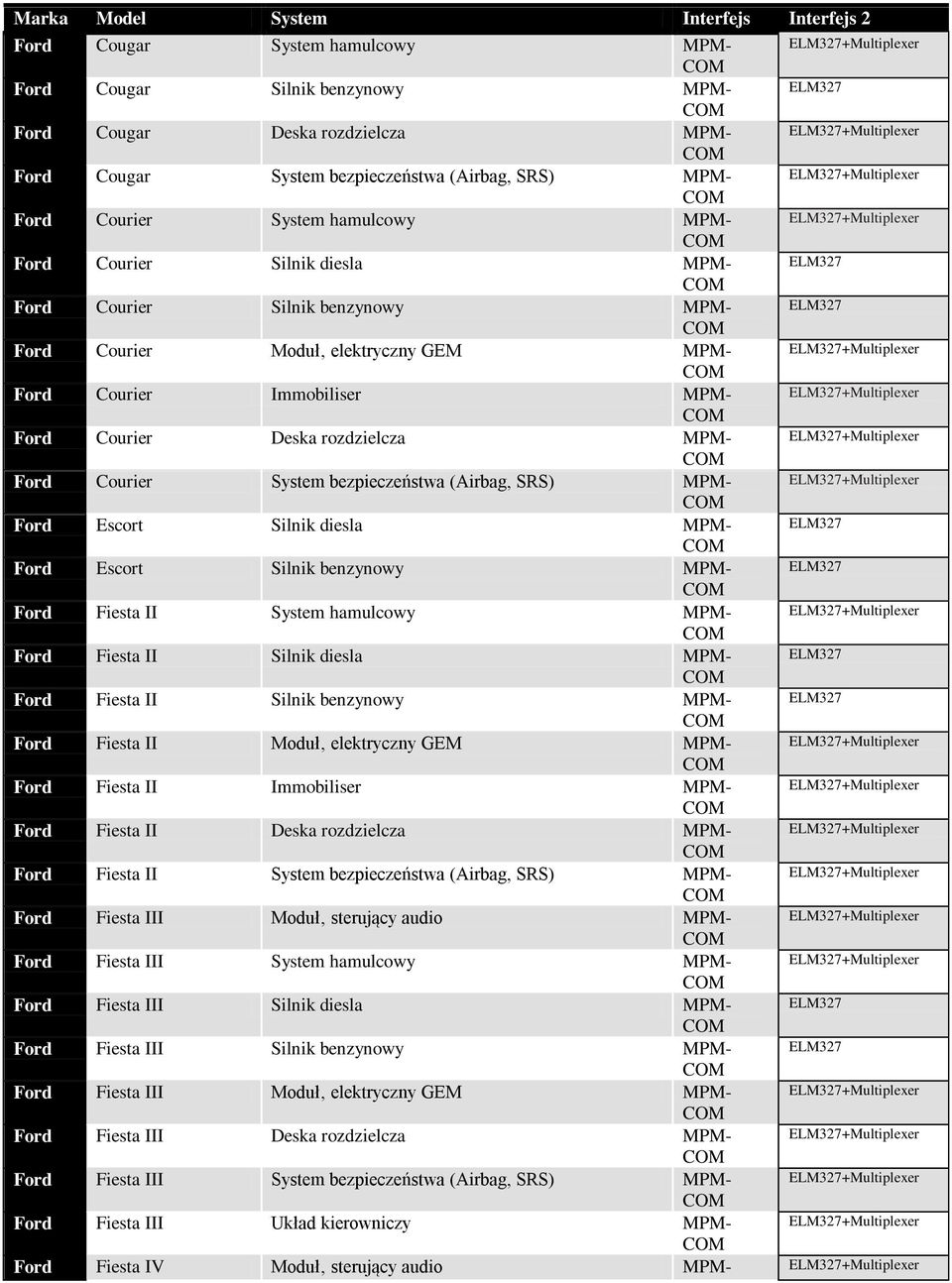 | Marka | Model | System | Interfejs | Interfejs 2 |
|---|---|---|---|---|
| Ford | Cougar | System hamulcowy | MPM-COM | ELM327+Multiplexer |
| Ford | Cougar | Silnik benzynowy | MPM-COM | ELM327 |
| Ford | Cougar | Deska rozdzielcza | MPM-COM | ELM327+Multiplexer |
| Ford | Cougar | System bezpieczeństwa (Airbag, SRS) | MPM-COM | ELM327+Multiplexer |
| Ford | Courier | System hamulcowy | MPM-COM | ELM327+Multiplexer |
| Ford | Courier | Silnik diesla | MPM-COM | ELM327 |
| Ford | Courier | Silnik benzynowy | MPM-COM | ELM327 |
| Ford | Courier | Moduł, elektryczny GEM | MPM-COM | ELM327+Multiplexer |
| Ford | Courier | Immobiliser | MPM-COM | ELM327+Multiplexer |
| Ford | Courier | Deska rozdzielcza | MPM-COM | ELM327+Multiplexer |
| Ford | Courier | System bezpieczeństwa (Airbag, SRS) | MPM-COM | ELM327+Multiplexer |
| Ford | Escort | Silnik diesla | MPM-COM | ELM327 |
| Ford | Escort | Silnik benzynowy | MPM-COM | ELM327 |
| Ford | Fiesta II | System hamulcowy | MPM-COM | ELM327+Multiplexer |
| Ford | Fiesta II | Silnik diesla | MPM-COM | ELM327 |
| Ford | Fiesta II | Silnik benzynowy | MPM-COM | ELM327 |
| Ford | Fiesta II | Moduł, elektryczny GEM | MPM-COM | ELM327+Multiplexer |
| Ford | Fiesta II | Immobiliser | MPM-COM | ELM327+Multiplexer |
| Ford | Fiesta II | Deska rozdzielcza | MPM-COM | ELM327+Multiplexer |
| Ford | Fiesta II | System bezpieczeństwa (Airbag, SRS) | MPM-COM | ELM327+Multiplexer |
| Ford | Fiesta III | Moduł, sterujący audio | MPM-COM | ELM327+Multiplexer |
| Ford | Fiesta III | System hamulcowy | MPM-COM | ELM327+Multiplexer |
| Ford | Fiesta III | Silnik diesla | MPM-COM | ELM327 |
| Ford | Fiesta III | Silnik benzynowy | MPM-COM | ELM327 |
| Ford | Fiesta III | Moduł, elektryczny GEM | MPM-COM | ELM327+Multiplexer |
| Ford | Fiesta III | Deska rozdzielcza | MPM-COM | ELM327+Multiplexer |
| Ford | Fiesta III | System bezpieczeństwa (Airbag, SRS) | MPM-COM | ELM327+Multiplexer |
| Ford | Fiesta III | Układ kierowniczy | MPM-COM | ELM327+Multiplexer |
| Ford | Fiesta IV | Moduł, sterujący audio | MPM- | ELM327+Multiplexer |